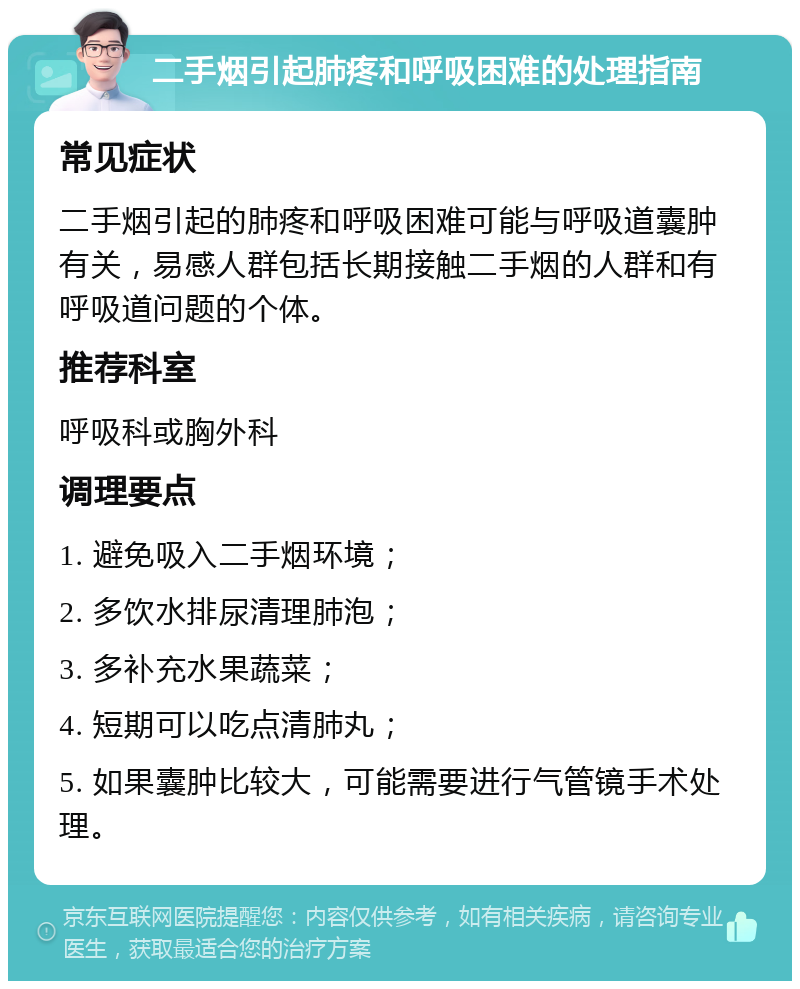 二手烟引起肺疼和呼吸困难的处理指南

常见症状

二手烟引起的肺疼和呼吸困难可能与呼吸道囊肿有关，易感人群包括长期接触二手烟的人群和有呼吸道问题的个体。

推荐科室

呼吸科或胸外科

调理要点

1. 避免吸入二手烟环境；

2. 多饮水排尿清理肺泡；

3. 多补充水果蔬菜；

4. 短期可以吃点清肺丸；

5. 如果囊肿比较大，可能需要进行气管镜手术处理。

京东互联网医院提醒您：内容仅供参考，如有相关疾病，请咨询专业医生，获取最适合您的治疗方案